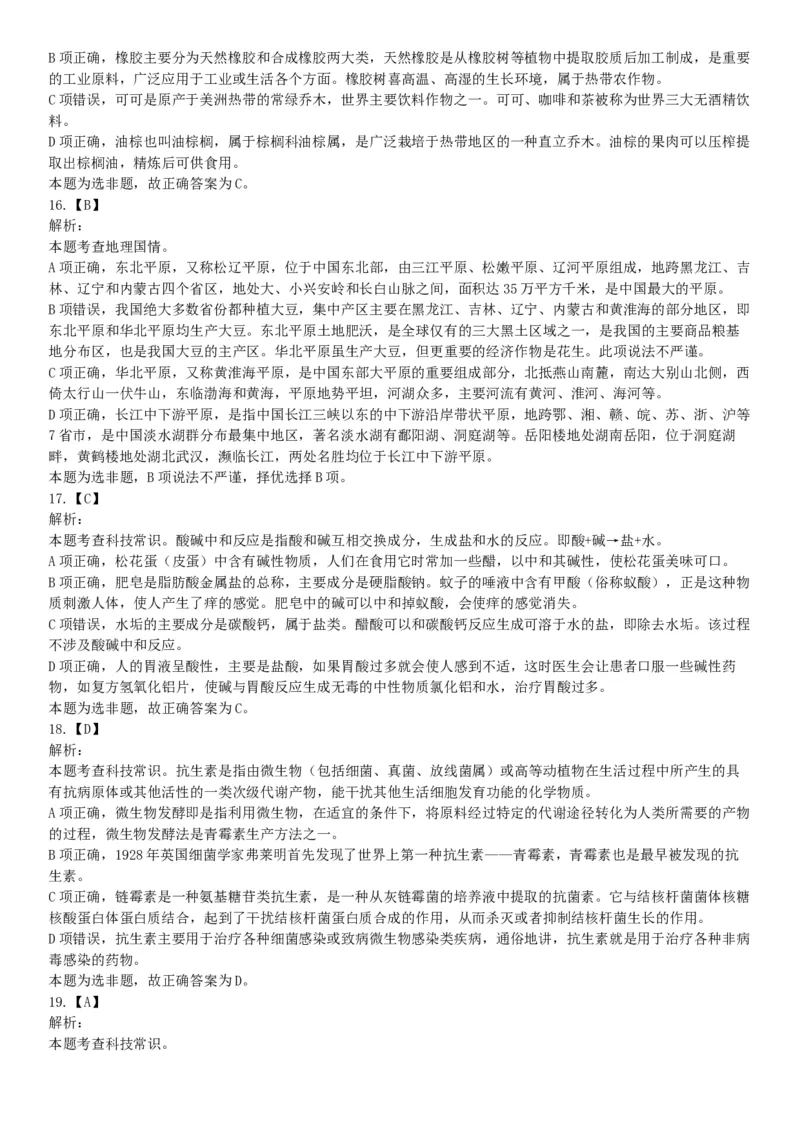 B 项正确，橡胶主要分为天然橡胶和合成橡胶两大类，天然橡胶是从橡胶树等植物中提取胶质后加工制成，是重要的工业原料，广泛应用于工业或生活各个方面。橡胶树喜高温、高湿的生长环境，属于热带农作物。
C 项错误，可可是原产于美洲热带的常绿乔木，世界主要饮料作物之一。可可、咖啡和茶被称为世界三大无酒精饮料。
D 项正确，油棕也叫油棕榈，属于棕榈科油棕属，是广泛栽培于热带地区的一种直立乔木。油棕的果肉可以压榨提取出棕榈油，精炼后可供食用。
本题为选非题，故正确答案为 C。
16.【B】
解析：
本题考查地理国情。
A 项正确，东北平原，又称松辽平原，位于中国东北部，由三江平原、松嫩平原、辽河平原组成，地跨黑龙江、吉林、辽宁和内蒙古四个省区，地处大、小兴安岭和长白山脉之间，面积达 35 万平方千米，是中国最大的平原。
B 项错误，我国绝大多数省份都种植大豆，集中产区主要在黑龙江、吉林、辽宁、内蒙古和黄淮海的部分地区，即东北平原和华北平原均生产大豆。东北平原土地肥沃，是全球仅有的三大黑土区域之一，是我国的主要商品粮基地分布区，也是我国大豆的主产区。华北平原虽生产大豆，但更重要的经济作物是花生。此项说法不严谨。
C 项正确，华北平原，又称黄淮海平原，是中国东部大平原的重要组成部分，北抵燕山南麓，南达大别山北侧，西倚太行山一伏牛山，东临渤海和黄海，平原地势平坦，河湖众多，主要河流有黄河、淮河、海河等。
D 项正确，长江中下游平原，是指中国长江三峡以东的中下游沿岸带状平原，地跨鄂、湘、赣、皖、苏、浙、沪等 7 省市，是中国淡水湖群分布最集中地区，著名淡水湖有鄱阳湖、洞庭湖等。岳阳楼地处湖南岳阳，位于洞庭湖畔，黄鹤楼地处湖北武汉，濒临长江，两处名胜均位于长江中下游平原。
本题为选非题，B 项说法不严谨，择优选择 B 项。
17.【C】
解析：
本题考查科技常识。酸碱中和反应是指酸和碱互相交换成分，生成盐和水的反应。即酸+碱→盐+水。
A 项正确，松花蛋（皮蛋）中含有碱性物质，人们在食用它时常加一些醋，以中和其碱性，使松花蛋美味可口。
B 项正确，肥皂是脂肪酸金属盐的总称，主要成分是硬脂酸钠。蚊子的唾液中含有甲酸（俗称蚁酸），正是这种物质刺激人体，使人产生了痒的感觉。肥皂中的碱可以中和掉蚁酸，会使痒的感觉消失。
C 项错误，水垢的主要成分是碳酸钙，属于盐类。醋酸可以和碳酸钙反应生成可溶于水的盐，即除去水垢。该过程不涉及酸碱中和反应。
D 项正确，人的胃液呈酸性，主要是盐酸，如果胃酸过多就会使人感到不适，这时医生会让患者口服一些碱性药物，如复方氢氧化铝片，使碱与胃酸反应生成无毒的中性物质氯化铝和水，治疗胃酸过多。
本题为选非题，故正确答案为 C。
18.【D】
解析：
本题考查科技常识。抗生素是指由微生物（包括细菌、真菌、放线菌属）或高等动植物在生活过程中所产生的具有抗病原体或其他活性的一类次级代谢产物，能干扰其他生活细胞发育功能的化学物质。
A 项正确，微生物发酵即是指利用微生物，在适宜的条件下，将原料经过特定的代谢途径转化为人类所需要的产物的过程，微生物发酵法是青霉素生产方法之一。
B 项正确，1928 年英国细菌学家弗莱明首先发现了世界上第一种抗生素——青霉素，青霉素也是最早被发现的抗生素。
C 项正确，链霉素是一种氨基糖苷类抗生素，是一种从灰链霉菌的培养液中提取的抗菌素。它与结核杆菌菌体核糖核酸蛋白体蛋白质结合，起到了干扰结核杆菌蛋白质合成的作用，从而杀灭或者抑制结核杆菌生长的作用。
D 项错误，抗生素主要用于治疗各种细菌感染或致病微生物感染类疾病，通俗地讲，抗生素就是用于治疗各种非病毒感染的药物。
本题为选非题，故正确答案为 D。
19.【A】
解析：
本题考查科技常识。